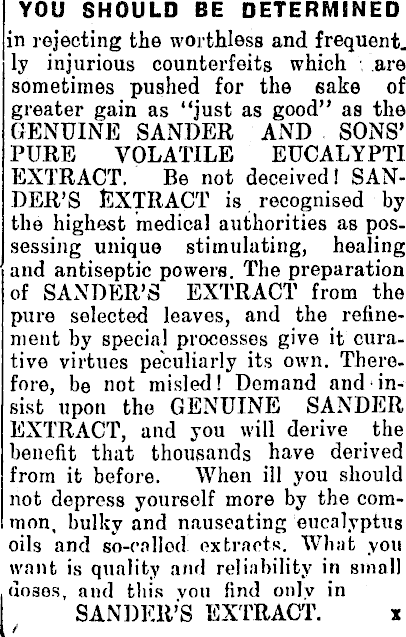 YOU SHOULD BE DETERMINED

in rejecting the worthless and frequently injurious counterfeits which are sometimes pushed for the sake of greater gain as "just as good" as the GENUINE SANDER AND SONS' PURE VOLATILE EUCALYPTI EXTRACT. Be not deceived! SANDER'S EXTRACT is recognised by the highest medical authorities as possessing unique stimulating, healing and antiseptic powers. The preparation of SANDER'S EXTRACT from the pure selected leaves, and the refinement by special processes give it curative virtues peculiarly its own. Therefore, be not misled! Demand and insist upon the GENUINE SANDER EXTRACT, and you will derive the benefit that thousands have derived from it before. When ill you should not depress yourself more by the common, bulky and nauseating eucalyptus oils and so-called extracts. What you want is quality and reliability in small doses, and this you find only in

SANDER'S EXTRACT.

x